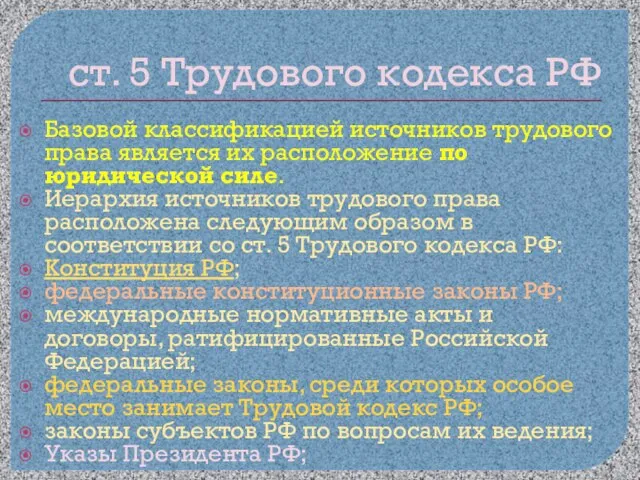 ст. 5 Трудового кодекса РФ

Базовой классификацией источников трудового права является их расположение по юридической силе.

Иерархия источников трудового права расположена следующим образом в соответствии со ст. 5 Трудового кодекса РФ:

Конституция РФ;

федеральные конституционные законы РФ;

международные нормативные акты и договоры, ратифицированные Российской Федерацией;

федеральные законы, среди которых особое место занимает Трудовой кодекс РФ;

законы субъектов РФ по вопросам их ведения;

Указы Президента РФ;